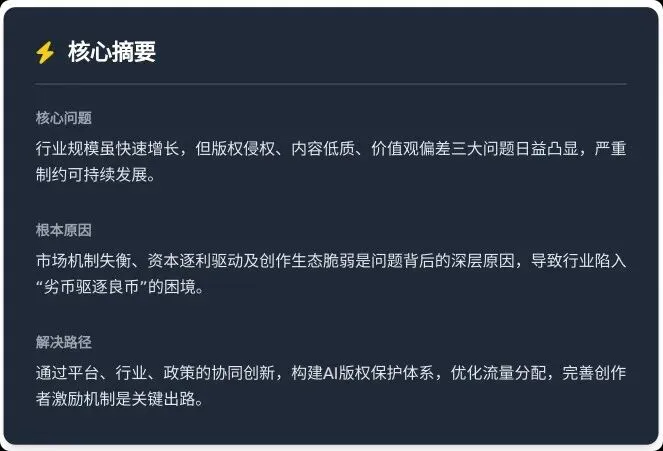 核心摘要

核心问题

行业规模虽快速增长，但版权侵权、内容低质、价值观偏差三大问题日益凸显，严重制约可持续发展。

根本原因

市场机制失衡、资本逐利驱动及创作生态脆弱是问题背后的深层原因，导致行业陷入“劣币驱逐良币”的困境。

解决路径

通过平台、行业、政策的协同创新，构建AI版权保护体系，优化流量分配，完善创作者激励机制是关键出路。